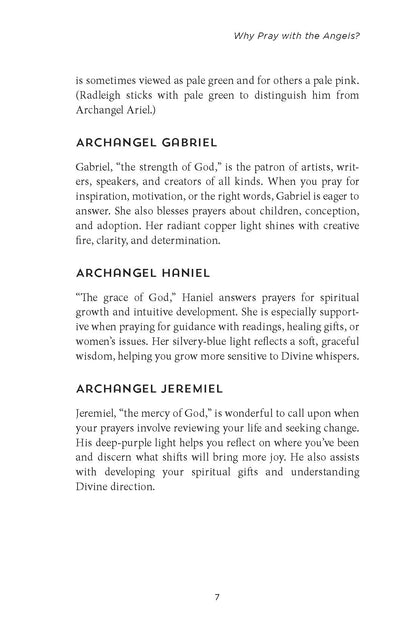 Why Pray with the Angels?

is sometimes viewed as pale green and for others a pale pink. (Radleigh sticks with pale green to distinguish him from Archangel Ariel.)

ARCHANGEL GABRIEL

Gabriel, "the strength of God," is the patron of artists, writers, speakers, and creators of all kinds. When you pray for inspiration, motivation, or the right words, Gabriel is eager to answer. She also blesses prayers about children, conception, and adoption. Her radiant copper light shines with creative fire, clarity, and determination.

ARCHANGEL HANIEL

"The grace of God," Haniel answers prayers for spiritual growth and intuitive development. She is especially supportive when praying for guidance with readings, healing gifts, or women's issues. Her silvery-blue light reflects a soft, graceful wisdom, helping you grow more sensitive to Divine whispers.

ARCHANGEL JEREMIEL

Jeremiel, "the mercy of God," is wonderful to call upon when your prayers involve reviewing your life and seeking change. His deep-purple light helps you reflect on where you've been and discern what shifts will bring more joy. He also assists with developing your spiritual gifts and understanding Divine direction.

7